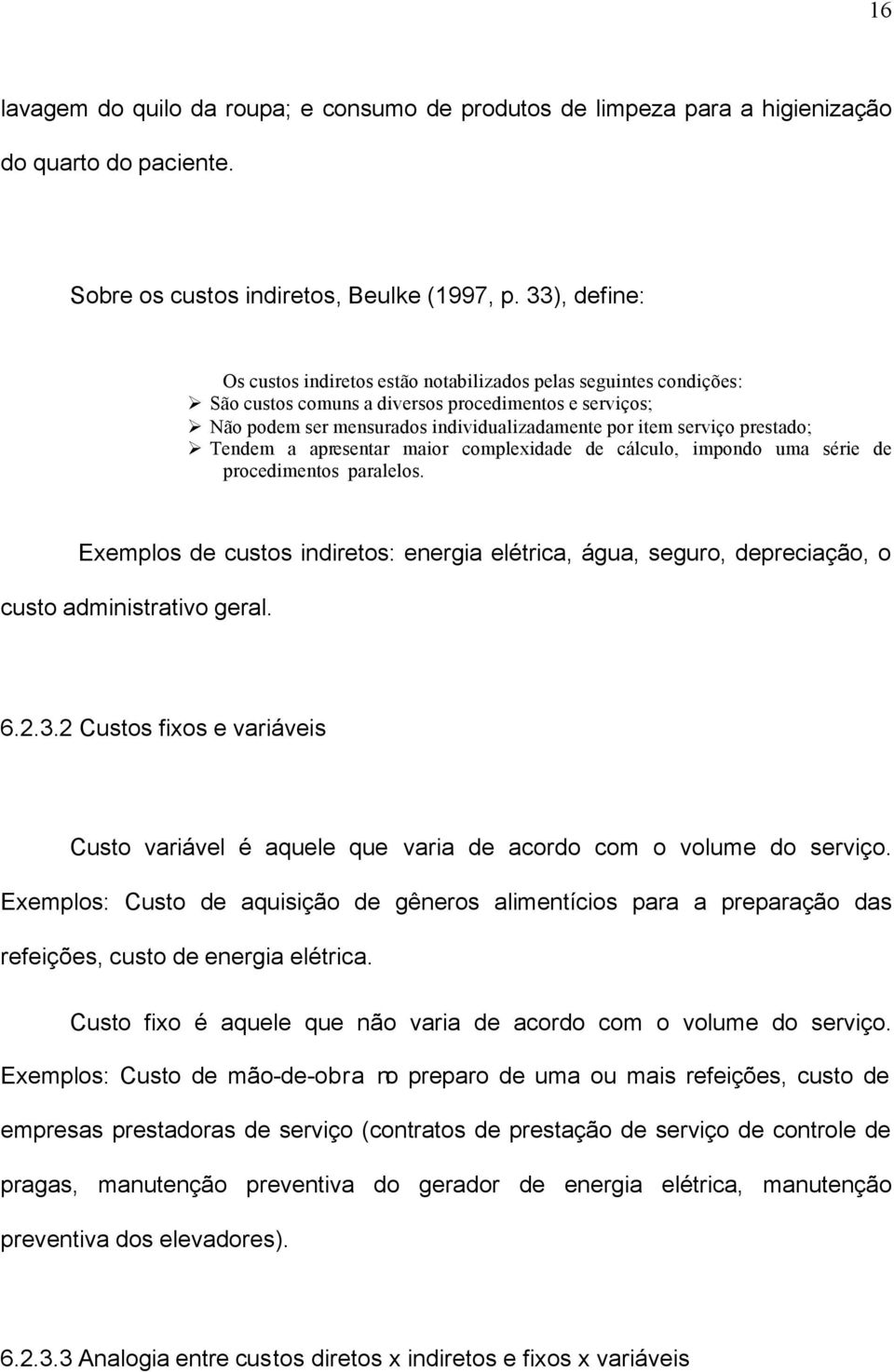 16

lavagem do quilo da roupa; e consumo de produtos de limpeza para a higienização do quarto do paciente.

Sobre os custos indiretos, Beulke (1997, p. 33), define:

Os custos indiretos estão notabilizados pelas seguintes condições:
➢ São custos comuns a diversos procedimentos e serviços;
➢ Não podem ser mensurados individualizadamente por item serviço prestado;
➢ Tendem a apresentar maior complexidade de cálculo, impondo uma série de procedimentos paralelos.

Exemplos de custos indiretos: energia elétrica, água, seguro, depreciação, o custo administrativo geral.

6.2.3.2 Custos fixos e variáveis

Custo variável é aquele que varia de acordo com o volume do serviço. Exemplos: Custo de aquisição de gêneros alimentícios para a preparação das refeições, custo de energia elétrica.

Custo fixo é aquele que não varia de acordo com o volume do serviço. Exemplos: Custo de mão-de-obra no preparo de uma ou mais refeições, custo de empresas prestadoras de serviço (contratos de prestação de serviço de controle de pragas, manutenção preventiva do gerador de energia elétrica, manutenção preventiva dos elevadores).

6.2.3.3 Analogia entre custos diretos x indiretos e fixos x variáveis